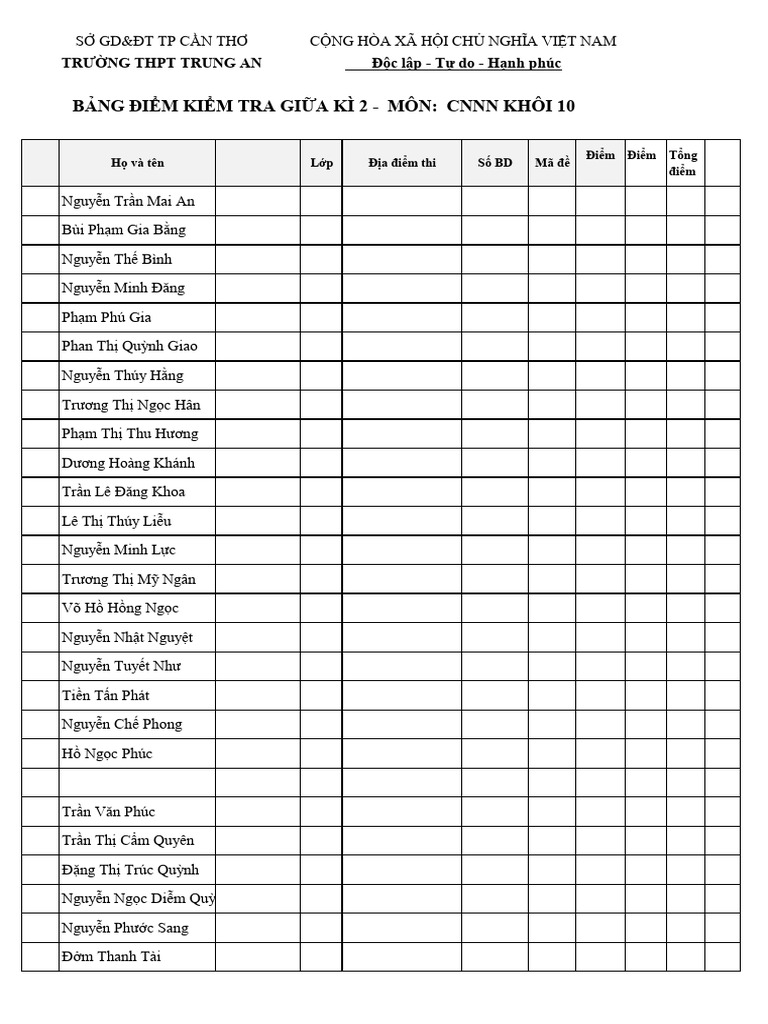 SỞ GD&ĐT TP CẦN THƠ
TRƯỜNG THPT TRUNG AN

CỘNG HÒA XÃ HỘI CHỦ NGHĨA VIỆT NAM
Độc lập - Tự do - Hạnh phúc

BẢNG ĐIỂM KIỂM TRA GIỮA KÌ 2 - MÔN: CNNN KHỐI 10

| | Họ và tên | | Lớp | Địa điểm thi | Số BD | Mã đề | Điểm | Điểm | Tổng điểm | |
|---|---|---|---|---|---|---|---|---|---|---|
| | Nguyễn Trần Mai An | | | | | | | | | |
| | Bùi Phạm Gia Bằng | | | | | | | | | |
| | Nguyễn Thế Bình | | | | | | | | | |
| | Nguyễn Minh Đăng | | | | | | | | | |
| | Phạm Phú Gia | | | | | | | | | |
| | Phan Thị Quỳnh Giao | | | | | | | | | |
| | Nguyễn Thúy Hằng | | | | | | | | | |
| | Trương Thị Ngọc Hân | | | | | | | | | |
| | Phạm Thị Thu Hương | | | | | | | | | |
| | Dương Hoàng Khánh | | | | | | | | | |
| | Trần Lê Đăng Khoa | | | | | | | | | |
| | Lê Thị Thúy Liễu | | | | | | | | | |
| | Nguyễn Minh Lực | | | | | | | | | |
| | Trương Thị Mỹ Ngân | | | | | | | | | |
| | Võ Hồ Hồng Ngọc | | | | | | | | | |
| | Nguyễn Nhật Nguyệt | | | | | | | | | |
| | Nguyễn Tuyết Như | | | | | | | | | |
| | Tiền Tấn Phát | | | | | | | | | |
| | Nguyễn Chế Phong | | | | | | | | | |
| | Hồ Ngọc Phúc | | | | | | | | | |
| | | | | | | | | | | |
| | Trần Văn Phúc | | | | | | | | | |
| | Trần Thị Cẩm Quyên | | | | | | | | | |
| | Đặng Thị Trúc Quỳnh | | | | | | | | | |
| | Nguyễn Ngọc Diễm Quỳ | | | | | | | | | |
| | Nguyễn Phước Sang | | | | | | | | | |
| | Đờm Thanh Tài | | | | | | | | | |